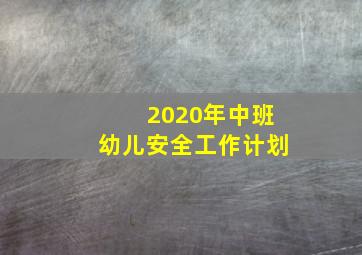 2020年中班
幼儿安全工作计划